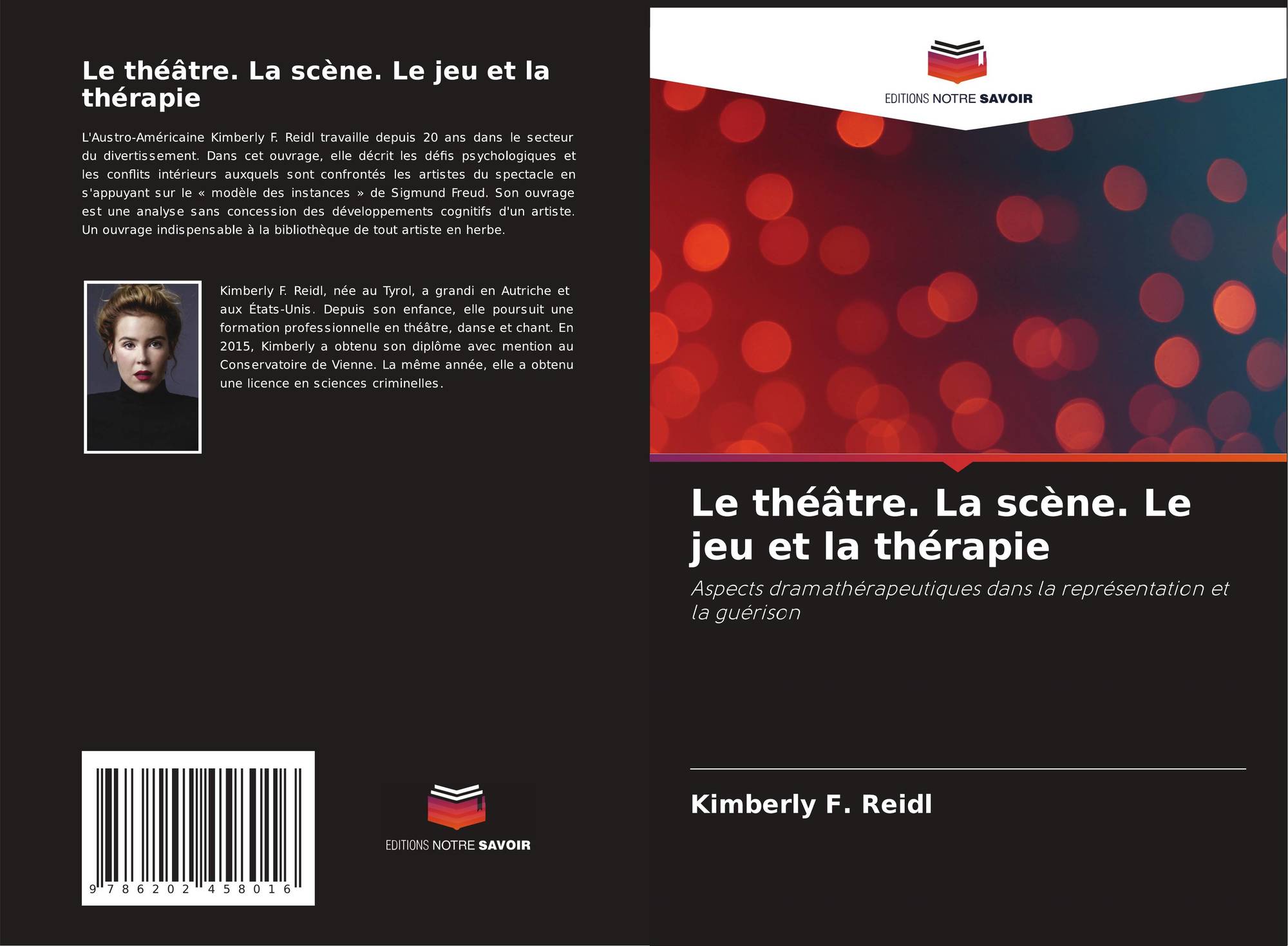 Le théâtre. La scène. Le jeu et la thérapie

L'Austro-Américaine Kimberly F. Reidl travaille depuis 20 ans dans le secteur du divertissement. Dans cet ouvrage, elle décrit les défis psychologiques et les conflits intérieurs auxquels sont confrontés les artistes du spectacle en s'appuyant sur le « modèle des instances » de Sigmund Freud. Son ouvrage est une analyse sans concession des développements cognitifs d'un artiste. Un ouvrage indispensable à la bibliothèque de tout artiste en herbe.

Kimberly F. Reidl, née au Tyrol, a grandi en Autriche et aux États-Unis. Depuis son enfance, elle poursuit une formation professionnelle en théâtre, danse et chant. En 2015, Kimberly a obtenu son diplôme avec mention au Conservatoire de Vienne. La même année, elle a obtenu une licence en sciences criminelles.

9 786202 458016

EDITIONS NOTRE SAVOIR

EDITIONS NOTRE SAVOIR

Le théâtre. La scène. Le jeu et la thérapie

Aspects dramathérapeutiques dans la représentation et la guérison

Kimberly F. Reidl